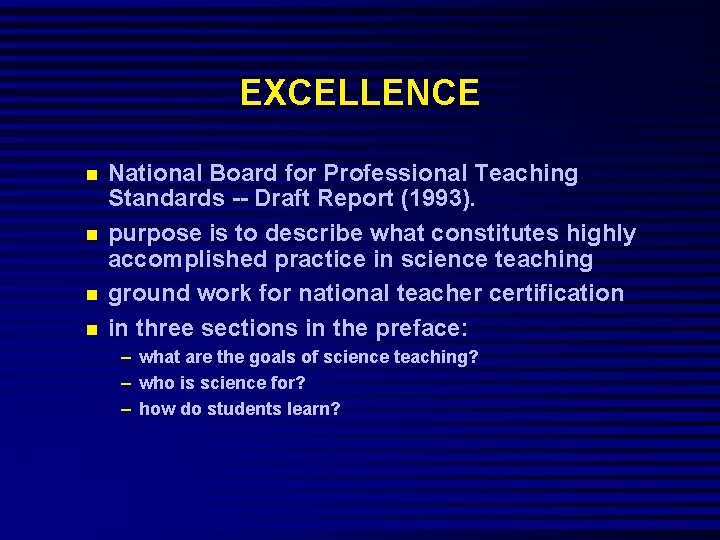 EXCELLENCE

- National Board for Professional Teaching Standards -- Draft Report (1993).
- purpose is to describe what constitutes highly accomplished practice in science teaching
- ground work for national teacher certification
- in three sections in the preface:
  – what are the goals of science teaching?
  – who is science for?
  – how do students learn?